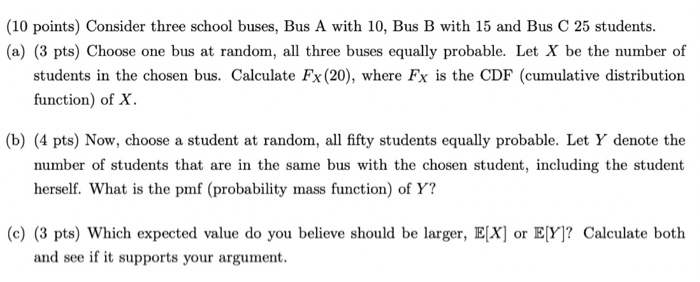 (10 points) Consider three school buses, Bus A with 10, Bus B with 15 and Bus C 25 students.

(a) (3 pts) Choose one bus at random, all three buses equally probable. Let $X$ be the number of students in the chosen bus. Calculate $F_X(20)$, where $F_X$ is the CDF (cumulative distribution function) of $X$.

(b) (4 pts) Now, choose a student at random, all fifty students equally probable. Let $Y$ denote the number of students that are in the same bus with the chosen student, including the student herself. What is the pmf (probability mass function) of $Y$?

(c) (3 pts) Which expected value do you believe should be larger, $\mathbb{E}[X]$ or $\mathbb{E}[Y]$? Calculate both and see if it supports your argument.